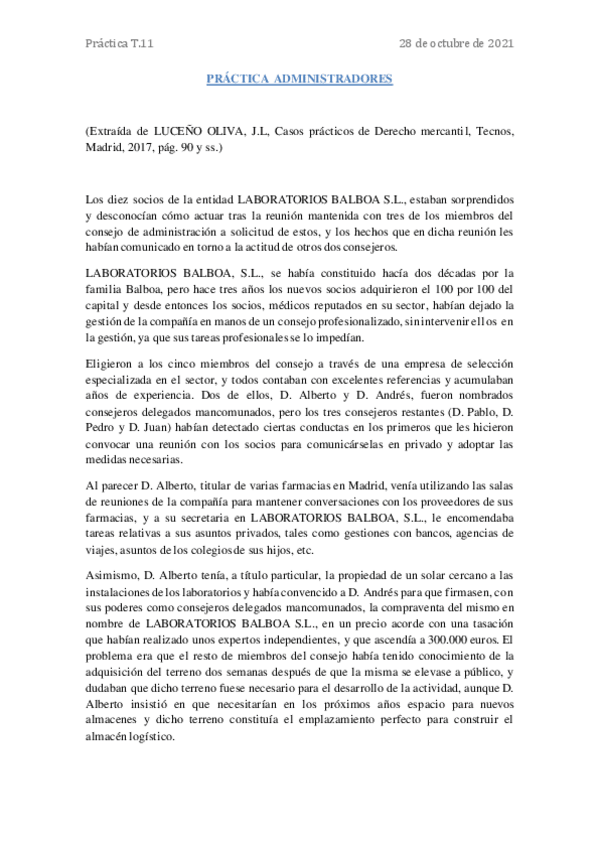 Práctica T.11

28 de octubre de 2021

PRÁCTICA ADMINISTRADORES

(Extraída de LUCEÑO OLIVA, J.L, Casos prácticos de Derecho mercantil, Tecnos, Madrid, 2017, pág. 90 y ss.)

Los diez socios de la entidad LABORATORIOS BALBOA S.L., estaban sorprendidos y desconocían cómo actuar tras la reunión mantenida con tres de los miembros del consejo de administración a solicitud de estos, y los hechos que en dicha reunión les habían comunicado en torno a la actitud de otros dos consejeros.

LABORATORIOS BALBOA, S.L., se había constituido hacía dos décadas por la familia Balboa, pero hace tres años los nuevos socios adquirieron el 100 por 100 del capital y desde entonces los socios, médicos reputados en su sector, habían dejado la gestión de la compañía en manos de un consejo profesionalizado, sin intervenir ellos en la gestión, ya que sus tareas profesionales se lo impedían.

Eligieron a los cinco miembros del consejo a través de una empresa de selección especializada en el sector, y todos contaban con excelentes referencias y acumulaban años de experiencia. Dos de ellos, D. Alberto y D. Andrés, fueron nombrados consejeros delegados mancomunados, pero los tres consejeros restantes (D. Pablo, D. Pedro y D. Juan) habían detectado ciertas conductas en los primeros que les hicieron convocar una reunión con los socios para comunicárselas en privado y adoptar las medidas necesarias.

Al parecer D. Alberto, titular de varias farmacias en Madrid, venía utilizando las salas de reuniones de la compañía para mantener conversaciones con los proveedores de sus farmacias, y a su secretaria en LABORATORIOS BALBOA, S.L., le encomendaba tareas relativas a sus asuntos privados, tales como gestiones con bancos, agencias de viajes, asuntos de los colegios de sus hijos, etc.

Asimismo, D. Alberto tenía, a título particular, la propiedad de un solar cercano a las instalaciones de los laboratorios y había convencido a D. Andrés para que firmasen, con sus poderes como consejeros delegados mancomunados, la compraventa del mismo en nombre de LABORATORIOS BALBOA S.L., en un precio acorde con una tasación que habían realizado unos expertos independientes, y que ascendía a 300.000 euros. El problema era que el resto de miembros del consejo había tenido conocimiento de la adquisición del terreno dos semanas después de que la misma se elevase a público, y dudaban que dicho terreno fuese necesario para el desarrollo de la actividad, aunque D. Alberto insistió en que necesitarían en los próximos años espacio para nuevos almacenes y dicho terreno constituía el emplazamiento perfecto para construir el almacén logístico.